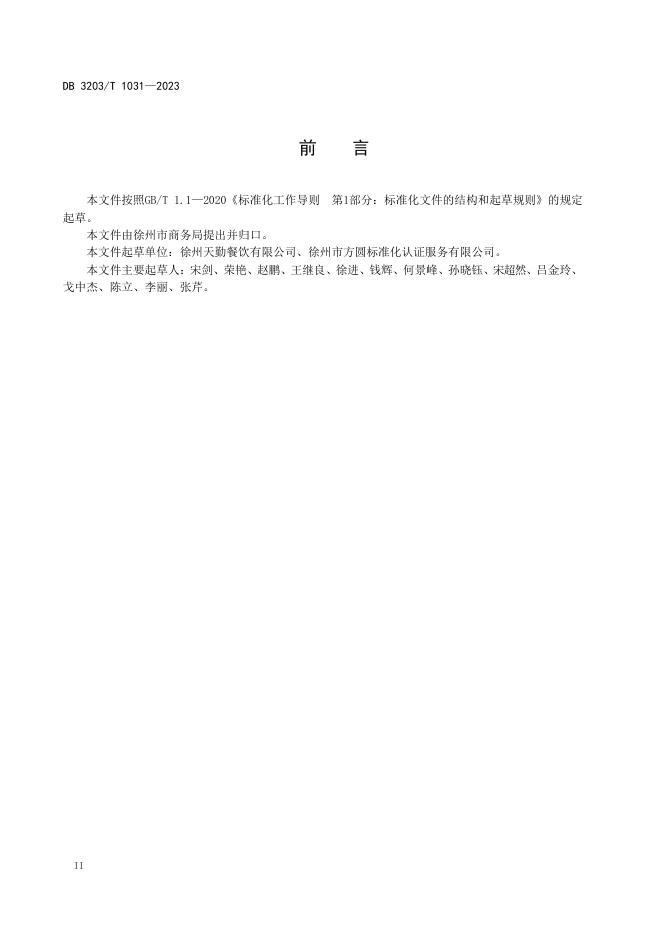 DB 3203/T 1031—2023

前　言

本文件按照GB/T 1.1—2020《标准化工作导则　第1部分：标准化文件的结构和起草规则》的规定起草。

本文件由徐州市商务局提出并归口。

本文件起草单位：徐州天勤餐饮有限公司、徐州市方圆标准化认证服务有限公司。

本文件主要起草人：宋剑、荣艳、赵鹏、王继良、徐进、钱辉、何景峰、孙晓钰、宋超然、吕金玲、戈中杰、陈立、李丽、张芹。

II